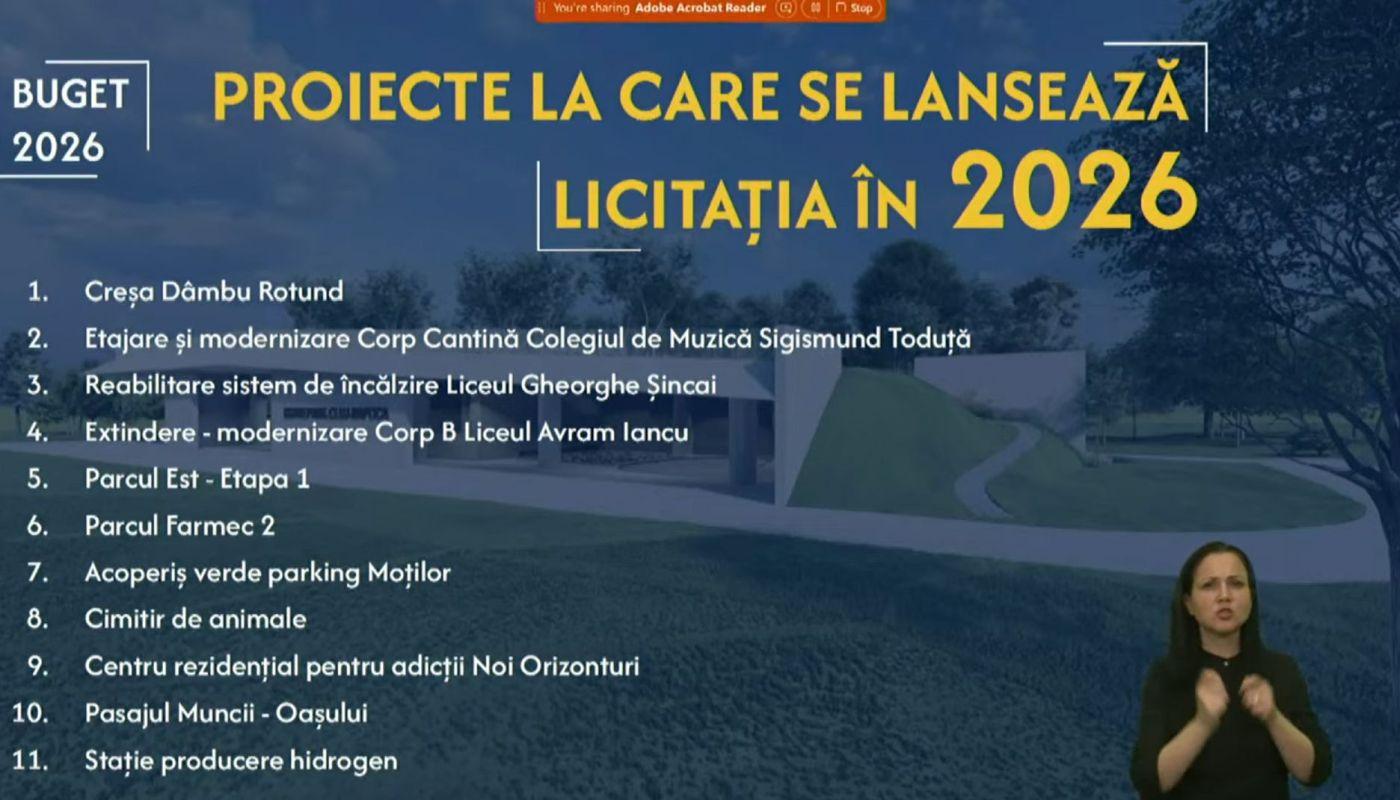 You're sharing Adobe Acrobat Reader Stop

BUGET
2026

PROIECTE LA CARE SE LANSEAZĂ
LICITAȚIA ÎN 2026

1. Creșa Dâmbu Rotund
2. Etajare și modernizare Corp Cantină Colegiul de Muzică Sigismund Toduță
3. Reabilitare sistem de încălzire Liceul Gheorghe Șincai
4. Extindere - modernizare Corp B Liceul Avram Iancu
5. Parcul Est - Etapa 1
6. Parcul Farmec 2
7. Acoperiș verde parking Moților
8. Cimitir de animale
9. Centru rezidențial pentru adicții Noi Orizonturi
10. Pasajul Muncii - Oașului
11. Stație producere hidrogen